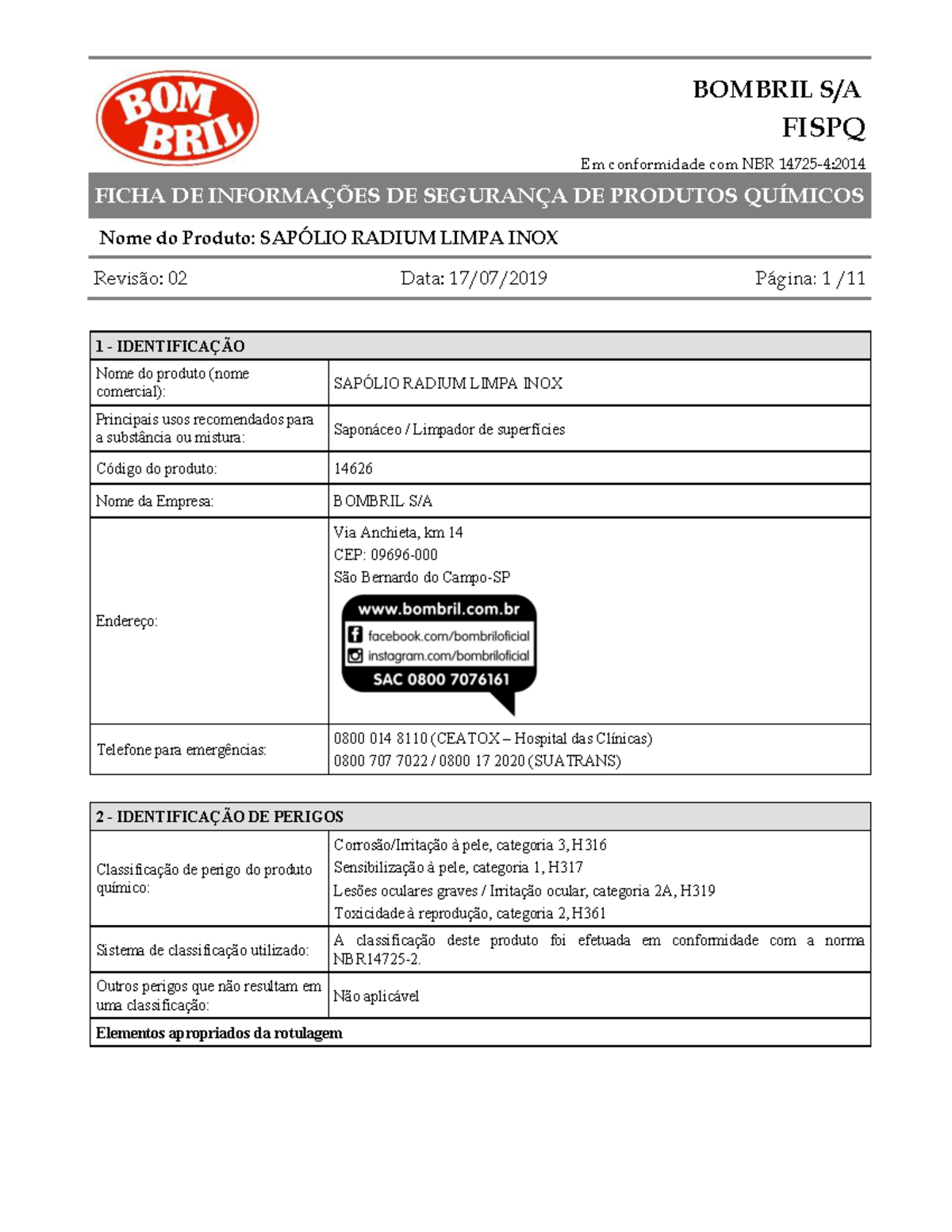 BOM BRIL

BOMBRIL S/A
FISPQ
Em conformidade com NBR 14725-4:2014

FICHA DE INFORMAÇÕES DE SEGURANÇA DE PRODUTOS QUÍMICOS

Nome do Produto: SAPÓLIO RADIUM LIMPA INOX

Revisão: 02 Data: 17/07/2019 Página: 1 /11

| 1 - IDENTIFICAÇÃO | |
|---|---|
| Nome do produto (nome comercial): | SAPÓLIO RADIUM LIMPA INOX |
| Principais usos recomendados para a substância ou mistura: | Saponáceo / Limpador de superfícies |
| Código do produto: | 14626 |
| Nome da Empresa: | BOMBRIL S/A |
| Endereço: | Via Anchieta, km 14 CEP: 09696-000 São Bernardo do Campo-SP www.bombril.com.br facebook.com/bombriloficial instagram.com/bombriloficial SAC 0800 7076161 |
| Telefone para emergências: | 0800 014 8110 (CEATOX – Hospital das Clínicas) 0800 707 7022 / 0800 17 2020 (SUATRANS) |

| 2 - IDENTIFICAÇÃO DE PERIGOS | |
|---|---|
| Classificação de perigo do produto químico: | Corrosão/Irritação à pele, categoria 3, H316 Sensibilização à pele, categoria 1, H317 Lesões oculares graves / Irritação ocular, categoria 2A, H319 Toxicidade à reprodução, categoria 2, H361 |
| Sistema de classificação utilizado: | A classificação deste produto foi efetuada em conformidade com a norma NBR14725-2. |
| Outros perigos que não resultam em uma classificação: | Não aplicável |
| Elementos apropriados da rotulagem | |